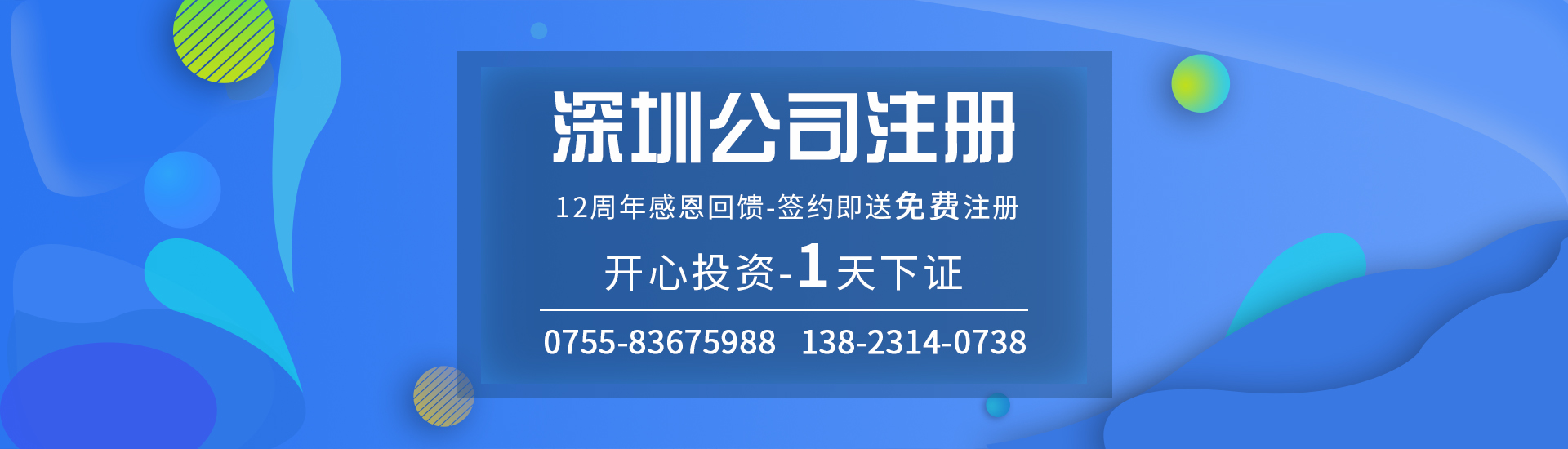 深圳公司注册

12周年感恩回馈-签约即送免费注册

开心投资-1天下证

0755-83675988 138-2314-0738